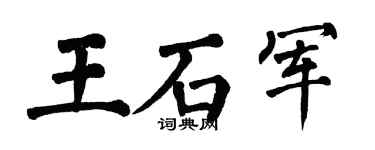 王石军
词典网